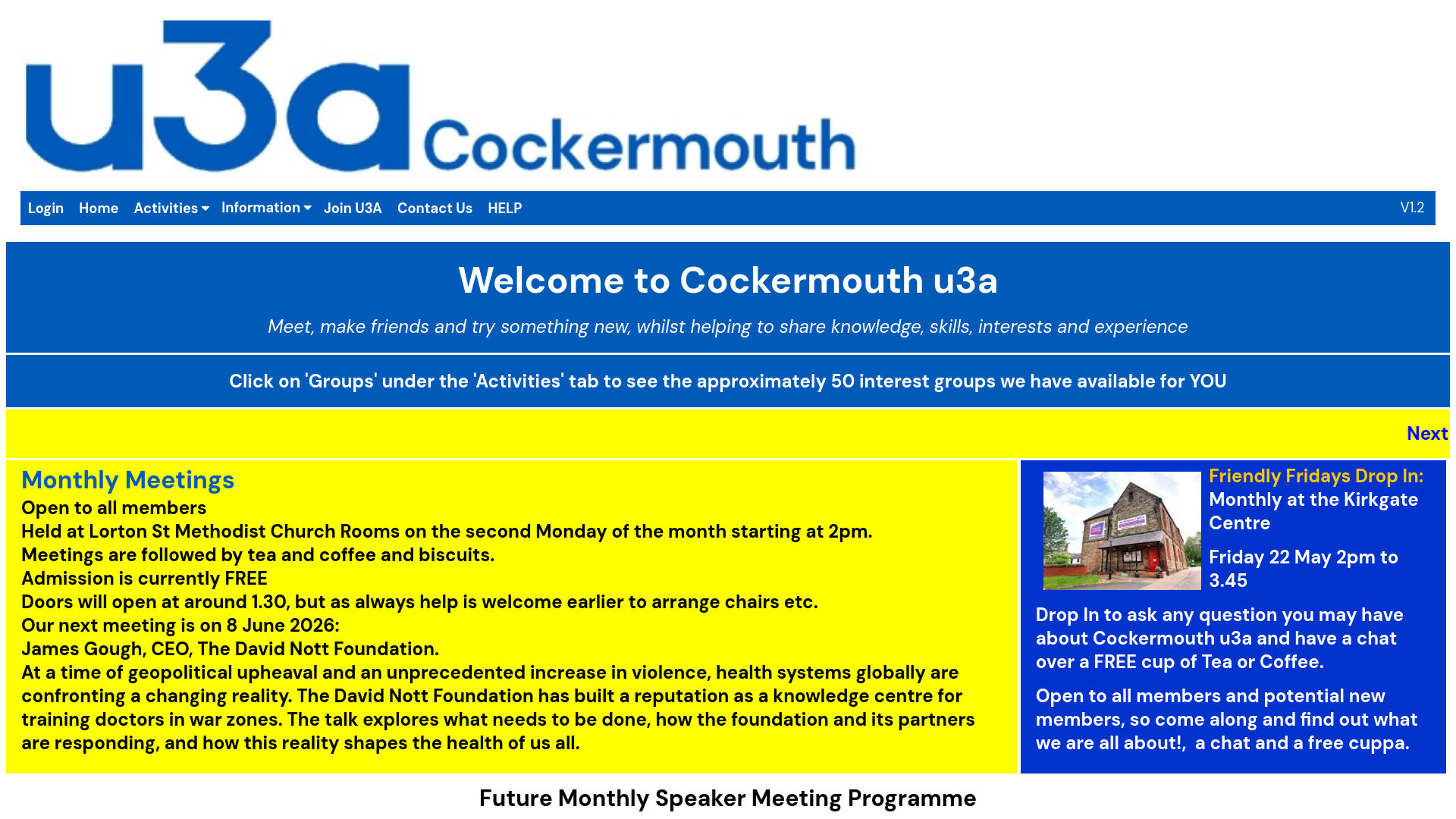 u3a Cockermouth

Login Home Activities Information Join U3A Contact Us HELP V1.2

Welcome to Cockermouth u3a

Meet, make friends and try something new, whilst helping to share knowledge, skills, interests and experience

Click on 'Groups' under the 'Activities' tab to see the approximately 50 interest groups we have available for YOU

Next

Monthly Meetings
Open to all members
Held at Lorton St Methodist Church Rooms on the second Monday of the month starting at 2pm.
Meetings are followed by tea and coffee and biscuits.
Admission is currently FREE
Doors will open at around 1.30, but as always help is welcome earlier to arrange chairs etc.
Our next meeting is on 8 June 2026:
James Gough, CEO, The David Nott Foundation.
At a time of geopolitical upheaval and an unprecedented increase in violence, health systems globally are confronting a changing reality. The David Nott Foundation has built a reputation as a knowledge centre for training doctors in war zones. The talk explores what needs to be done, how the foundation and its partners are responding, and how this reality shapes the health of us all.

Friendly Fridays Drop In: Monthly at the Kirkgate Centre

Friday 22 May 2pm to 3.45

Drop In to ask any question you may have about Cockermouth u3a and have a chat over a FREE cup of Tea or Coffee.

Open to all members and potential new members, so come along and find out what we are all about!, a chat and a free cuppa.

Future Monthly Speaker Meeting Programme